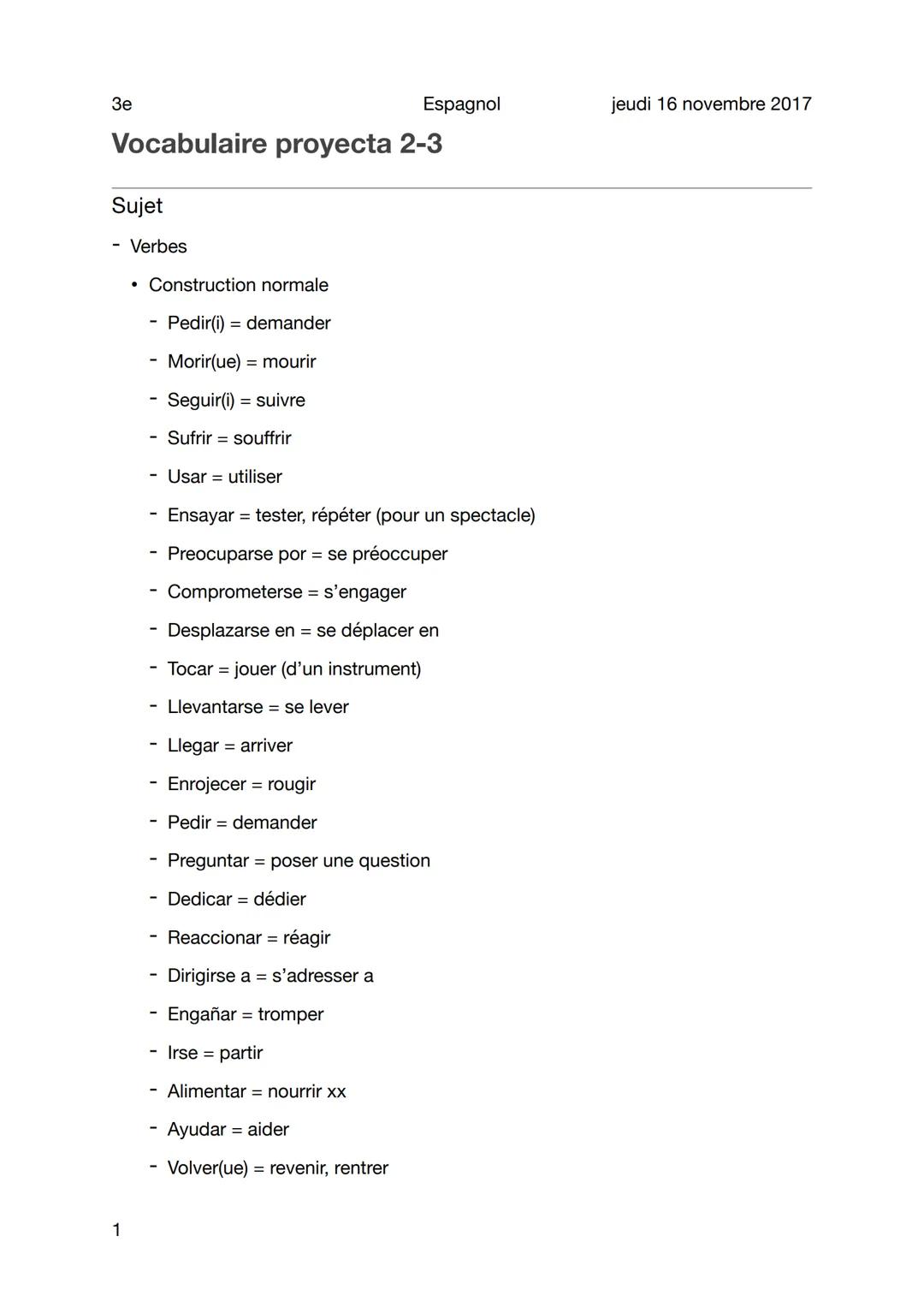 3e Espagnol jeudi 16 novembre 2017

Vocabulaire proyecta 2-3

Sujet

- Verbes
  • Construction normale
    - Pedir(i) = demander
    - Morir(ue) = mourir
    - Seguir(i) = suivre
    - Sufrir = souffrir
    - Usar = utiliser
    - Ensayar = tester, répéter (pour un spectacle)
    - Preocuparse por = se préoccuper
    - Comprometerse = s'engager
    - Desplazarse en = se déplacer en
    - Tocar = jouer (d'un instrument)
    - Llevantarse = se lever
    - Llegar = arriver
    - Enrojecer = rougir
    - Pedir = demander
    - Preguntar = poser une question
    - Dedicar = dédier
    - Reaccionar = réagir
    - Dirigirse a = s'adresser a
    - Engañar = tromper
    - Irse = partir
    - Alimentar = nourrir xx
    - Ayudar = aider
    - Volver(ue) = revenir, rentrer

1